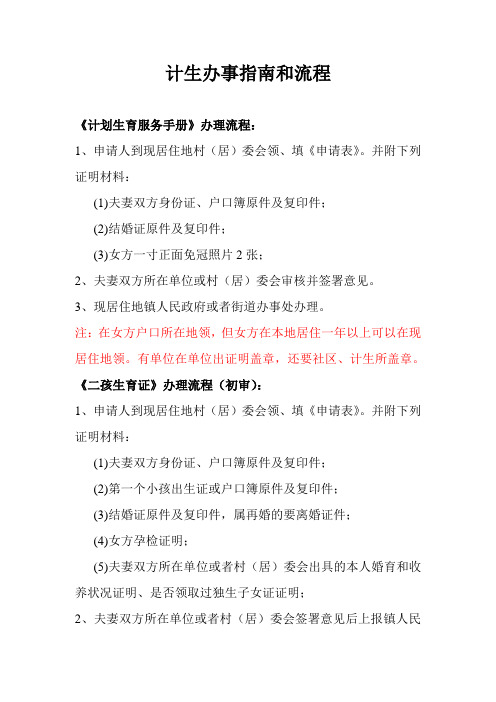 计生办事指南和流程

《计划生育服务手册》办理流程：

1、申请人到现居住地村（居）委会领、填《申请表》。并附下列证明材料：

(1)夫妻双方身份证、户口簿原件及复印件；

(2)结婚证原件及复印件；

(3)女方一寸正面免冠照片 2 张；

2、夫妻双方所在单位或村（居）委会审核并签署意见。

3、现居住地镇人民政府或者街道办事处办理。

注：在女方户口所在地领，但女方在本地居住一年以上可以在现居住地领。有单位在单位出证明盖章，还要社区、计生所盖章。

《二孩生育证》办理流程（初审）：

1、申请人到现居住地村（居）委会领、填《申请表》。并附下列证明材料：

(1)夫妻双方身份证、户口簿原件及复印件；

(2)第一个小孩出生证或户口簿原件及复印件；

(3)结婚证原件及复印件，属再婚的要离婚证件；

(4)女方孕检证明；

(5)夫妻双方所在单位或者村（居）委会出具的本人婚育和收养状况证明、是否领取过独生子女证证明；

2、夫妻双方所在单位或者村（居）委会签署意见后上报镇人民